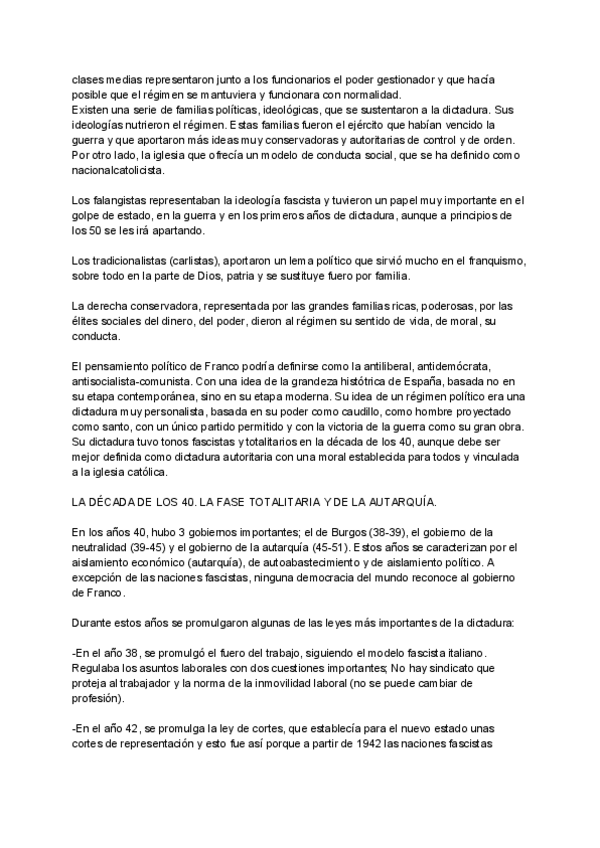 clases medias representaron junto a los funcionarios el poder gestionador y que hacía posible que el régimen se mantuviera y funcionara con normalidad.
Existen una serie de familias políticas, ideológicas, que se sustentaron a la dictadura. Sus ideologías nutrieron el régimen. Estas familias fueron el ejército que habían vencido la guerra y que aportaron más ideas muy conservadoras y autoritarias de control y de orden. Por otro lado, la iglesia que ofrecía un modelo de conducta social, que se ha definido como nacionalcatolicista.

Los falangistas representaban la ideología fascista y tuvieron un papel muy importante en el golpe de estado, en la guerra y en los primeros años de dictadura, aunque a principios de los 50 se les irá apartando.

Los tradicionalistas (carlistas), aportaron un lema político que sirvió mucho en el franquismo, sobre todo en la parte de Dios, patria y se sustituye fuero por familia.

La derecha conservadora, representada por las grandes familias ricas, poderosas, por las élites sociales del dinero, del poder, dieron al régimen su sentido de vida, de moral, su conducta.

El pensamiento político de Franco podría definirse como la antiliberal, antidemócrata, antisocialista-comunista. Con una idea de la grandeza histórica de España, basada no en su etapa contemporánea, sino en su etapa moderna. Su idea de un régimen político era una dictadura muy personalista, basada en su poder como caudillo, como hombre proyectado como santo, con un único partido permitido y con la victoria de la guerra como su gran obra. Su dictadura tuvo tonos fascistas y totalitarios en la década de los 40, aunque debe ser mejor definida como dictadura autoritaria con una moral establecida para todos y vinculada a la iglesia católica.

LA DÉCADA DE LOS 40. LA FASE TOTALITARIA Y DE LA AUTARQUÍA.

En los años 40, hubo 3 gobiernos importantes; el de Burgos (38-39), el gobierno de la neutralidad (39-45) y el gobierno de la autarquía (45-51). Estos años se caracterizan por el aislamiento económico (autarquía), de autoabastecimiento y de aislamiento político. A excepción de las naciones fascistas, ninguna democracia del mundo reconoce al gobierno de Franco.

Durante estos años se promulgaron algunas de las leyes más importantes de la dictadura:

-En el año 38, se promulgó el fuero del trabajo, siguiendo el modelo fascista italiano. Regulaba los asuntos laborales con dos cuestiones importantes; No hay sindicato que proteja al trabajador y la norma de la inmovilidad laboral (no se puede cambiar de profesión).

-En el año 42, se promulga la ley de cortes, que establecía para el nuevo estado unas cortes de representación y esto fue así porque a partir de 1942 las naciones fascistas